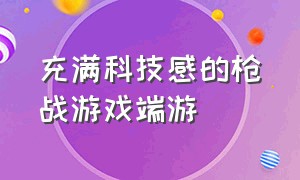 充满科技感的枪战游戏端游